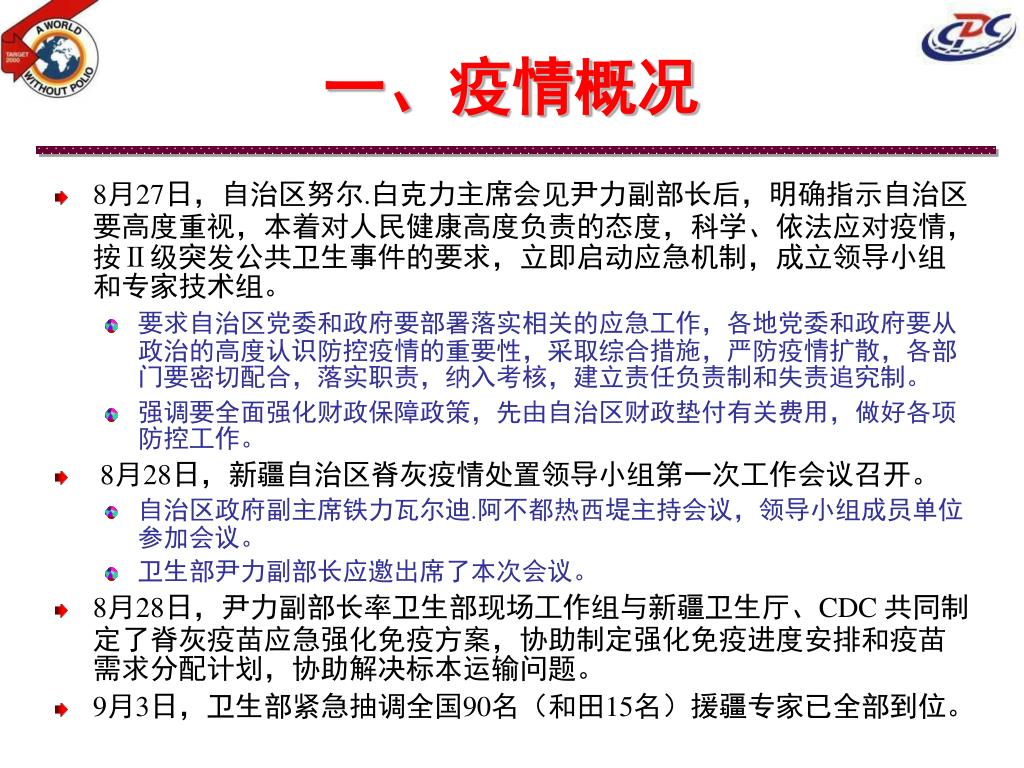 A WORLD WITHOUT POLIO TARGET 2000

CDC

一、疫情概况

8月27日，自治区努尔.白克力主席会见尹力副部长后，明确指示自治区要高度重视，本着对人民健康高度负责的态度，科学、依法应对疫情，按Ⅱ级突发公共卫生事件的要求，立即启动应急机制，成立领导小组和专家技术组。

要求自治区党委和政府要部署落实相关的应急工作，各地党委和政府要从政治的高度认识防控疫情的重要性，采取综合措施，严防疫情扩散，各部门要密切配合，落实职责，纳入考核，建立责任负责制和失责追究制。

强调要全面强化财政保障政策，先由自治区财政垫付有关费用，做好各项防控工作。

8月28日，新疆自治区脊灰疫情处置领导小组第一次工作会议召开。

自治区政府副主席铁力瓦尔迪.阿不都热西堤主持会议，领导小组成员单位参加会议。

卫生部尹力副部长应邀出席了本次会议。

8月28日，尹力副部长率卫生部现场工作组与新疆卫生厅、CDC 共同制定了脊灰疫苗应急强化免疫方案，协助制定强化免疫进度安排和疫苗需求分配计划，协助解决标本运输问题。

9月3日，卫生部紧急抽调全国90名（和田15名）援疆专家已全部到位。